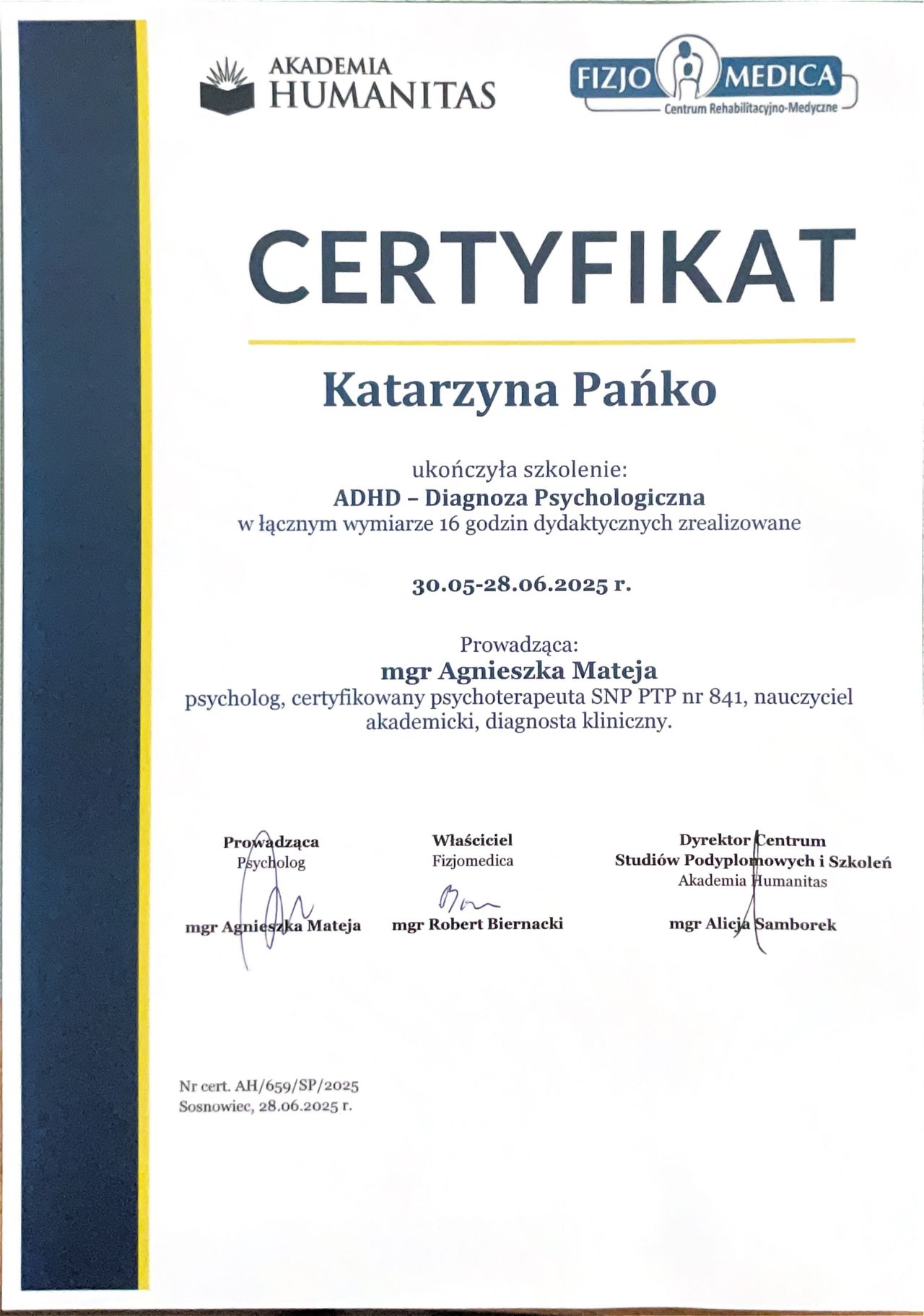 AKADEMIA HUMANITAS

FIZJO MEDICA
Centrum Rehabilitacyjno-Medyczne

CERTYFIKAT

Katarzyna Pańko

ukończyła szkolenie:
ADHD – Diagnoza Psychologiczna
w łącznym wymiarze 16 godzin dydaktycznych zrealizowane

30.05-28.06.2025 r.

Prowadząca:
mgr Agnieszka Mateja
psycholog, certyfikowany psychoterapeuta SNP PTP nr 841, nauczyciel akademicki, diagnosta kliniczny.

Prowadząca
Psycholog
mgr Agnieszka Mateja

Właściciel
Fizjomedica
mgr Robert Biernacki

Dyrektor Centrum
Studiów Podyplomowych i Szkoleń
Akademia Humanitas
mgr Alicja Samborek

Nr cert. AH/659/SP/2025
Sosnowiec, 28.06.2025 r.